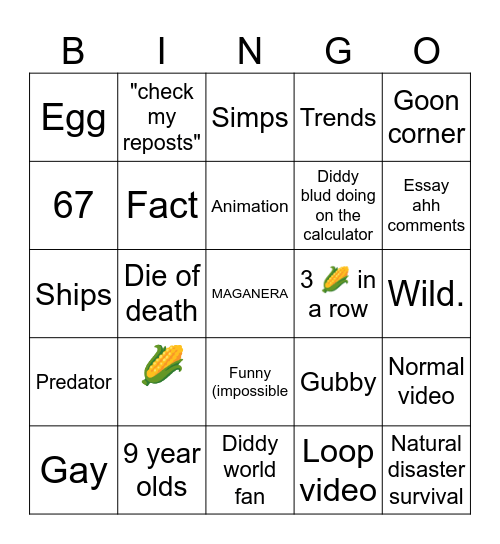 | B | I | N | G | O |
|---|---|---|---|---|
| Egg | "check my reposts" | Simps | Trends | Goon corner |
| 67 | Fact | Animation | Diddy blud doing on the calculator | Essay ahh comments |
| Ships | Die of death | MAGANERA | 3 🌽 in a row | Wild. |
| Predator | 🌽 | Funny (impossible | Gubby | Normal video |
| Gay | 9 year olds | Diddy world fan | Loop video | Natural disaster survival |